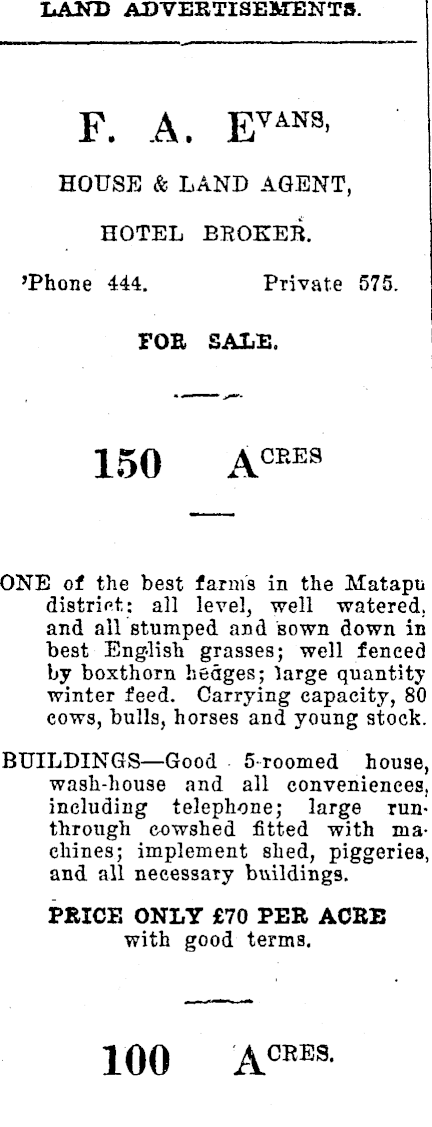 LAND ADVERTISEMENTS.

F. A. EVANS,

HOUSE & LAND AGENT,

HOTEL BROKER.

'Phone 444. Private 575.

FOR SALE.

150 ACRES

ONE of the best farms in the Matapu district: all level, well watered, and all stumped and sown down in best English grasses; well fenced by boxthorn hedges; large quantity winter feed. Carrying capacity, 80 cows, bulls, horses and young stock.

BUILDINGS—Good 5-roomed house, wash-house and all conveniences, including telephone; large run-through cowshed fitted with machines; implement shed, piggeries, and all necessary buildings.

PRICE ONLY £70 PER ACRE with good terms.

100 ACRES.